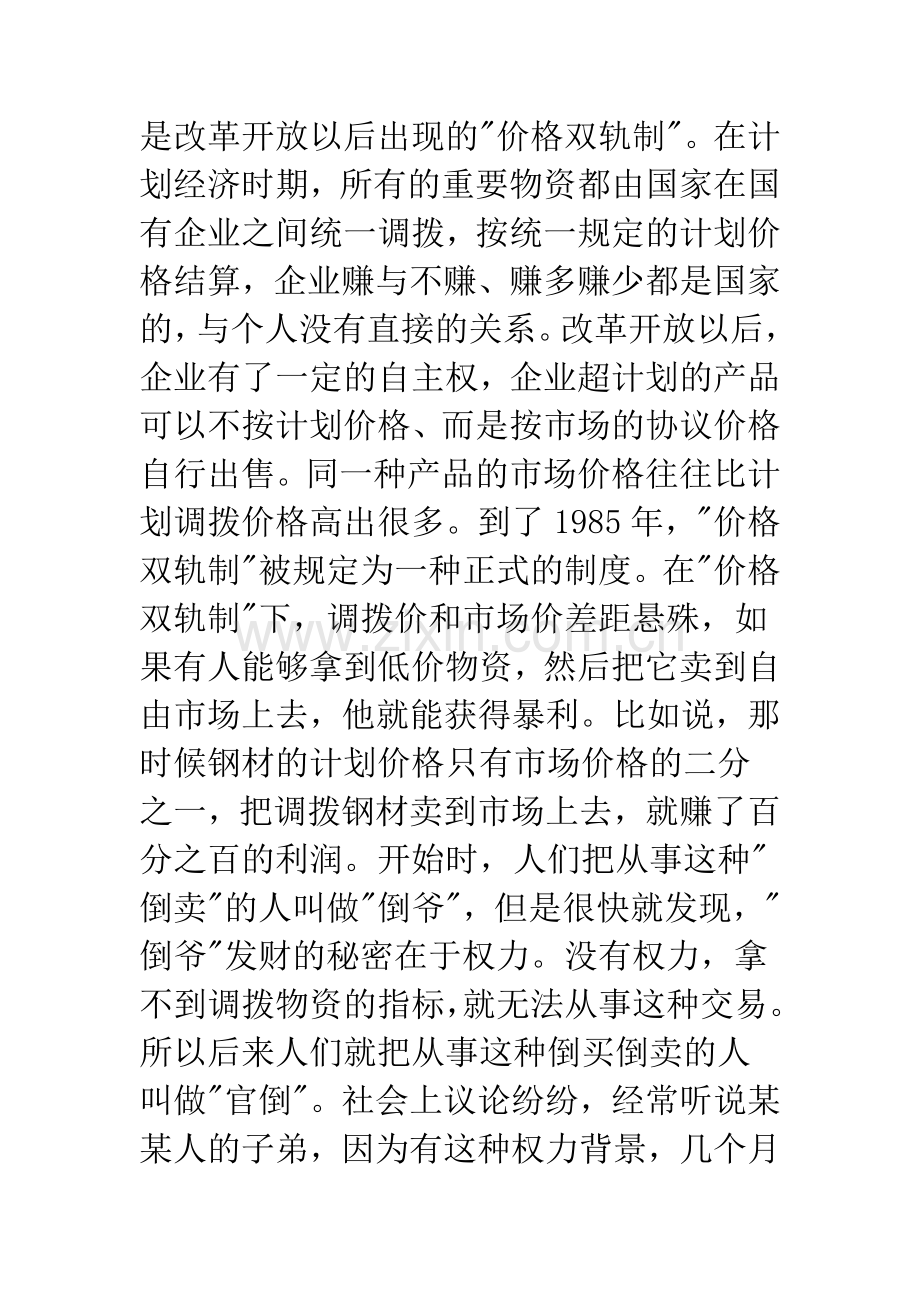 是改革开放以后出现的“价格双轨制”。在计划经济时期，所有的重要物资都由国家在国有企业之间统一调拨，按统一规定的计划价格结算，企业赚与不赚、赚多赚少都是国家的，与个人没有直接的关系。改革开放以后，企业有了一定的自主权，企业超计划的产品可以不按计划价格、而是按市场的协议价格自行出售。同一种产品的市场价格往往比计划调拨价格高出很多。到了1985年，“价格双轨制”被规定为一种正式的制度。在“价格双轨制”下，调拨价和市场价差距悬殊，如果有人能够拿到低价物资，然后把它卖到自由市场上去，他就能获得暴利。比如说，那时候钢材的计划价格只有市场价格的二分之一，把调拨钢材卖到市场上去，就赚了百分之百的利润。开始时，人们把从事这种“倒卖”的人叫做“倒爷”，但是很快就发现，“倒爷”发财的秘密在于权力。没有权力，拿不到调拨物资的指标，就无法从事这种交易。所以后来人们就把从事这种倒买倒卖的人叫做“官倒”。社会上议论纷纷，经常听说某某人的子弟，因为有这种权力背景，几个月

www.zixin.com.cn